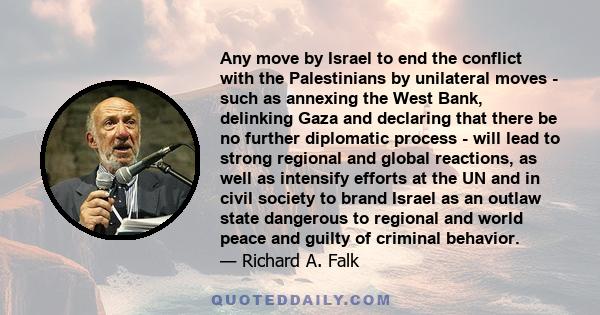 Any move by Israel to end the conflict with the Palestinians by unilateral moves - such as annexing the West Bank, delinking Gaza and declaring that there be no further diplomatic process - will lead to strong regional and global reactions, as well as intensify efforts at the UN and in civil society to brand Israel as an outlaw state dangerous to regional and world peace and guilty of criminal behavior.
— Richard A. Falk

QUOTEDDAILY.COM